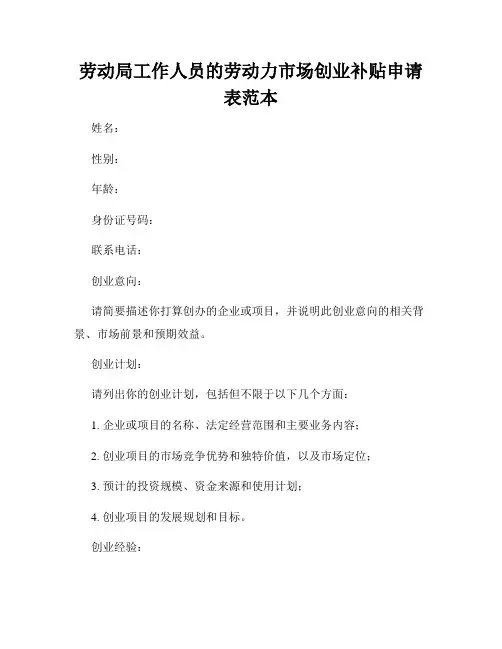 劳动局工作人员的劳动力市场创业补贴申请表范本

姓名：

性别：

年龄：

身份证号码：

联系电话：

创业意向：

请简要描述你打算创办的企业或项目，并说明此创业意向的相关背景、市场前景和预期效益。

创业计划：

请列出你的创业计划，包括但不限于以下几个方面：

1. 企业或项目的名称、法定经营范围和主要业务内容；

2. 创业项目的市场竞争优势和独特价值，以及市场定位；

3. 预计的投资规模、资金来源和使用计划；

4. 创业项目的发展规划和目标。

创业经验：